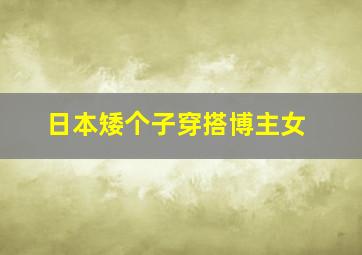 日本矮个子穿搭博主女